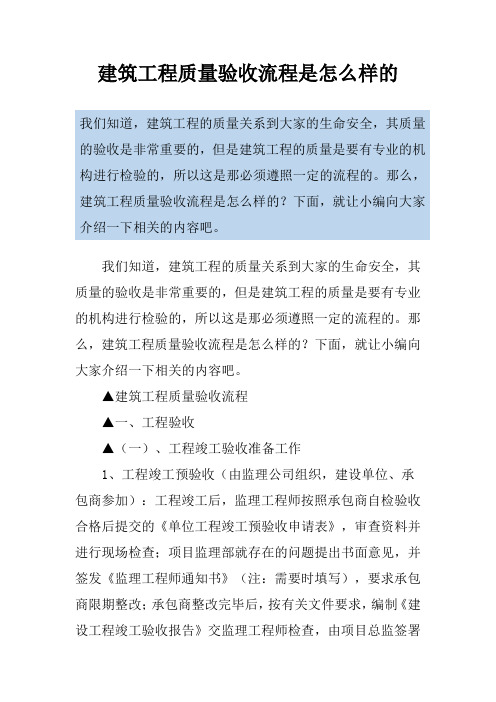 建筑工程质量验收流程是怎么样的

我们知道，建筑工程的质量关系到大家的生命安全，其质量的验收是非常重要的，但是建筑工程的质量是要有专业的机构进行检验的，所以这是那必须遵照一定的流程的。那么，建筑工程质量验收流程是怎么样的？下面，就让小编向大家介绍一下相关的内容吧。

我们知道，建筑工程的质量关系到大家的生命安全，其质量的验收是非常重要的，但是建筑工程的质量是要有专业的机构进行检验的，所以这是那必须遵照一定的流程的。那么，建筑工程质量验收流程是怎么样的？下面，就让小编向大家介绍一下相关的内容吧。

▲建筑工程质量验收流程

▲一、工程验收

▲（一）、工程竣工验收准备工作

1、工程竣工预验收（由监理公司组织，建设单位、承包商参加）：工程竣工后，监理工程师按照承包商自检验收合格后提交的《单位工程竣工预验收申请表》，审查资料并进行现场检查；项目监理部就存在的问题提出书面意见，并签发《监理工程师通知书》（注：需要时填写），要求承包商限期整改；承包商整改完毕后，按有关文件要求，编制《建设工程竣工验收报告》交监理工程师检查，由项目总监签署